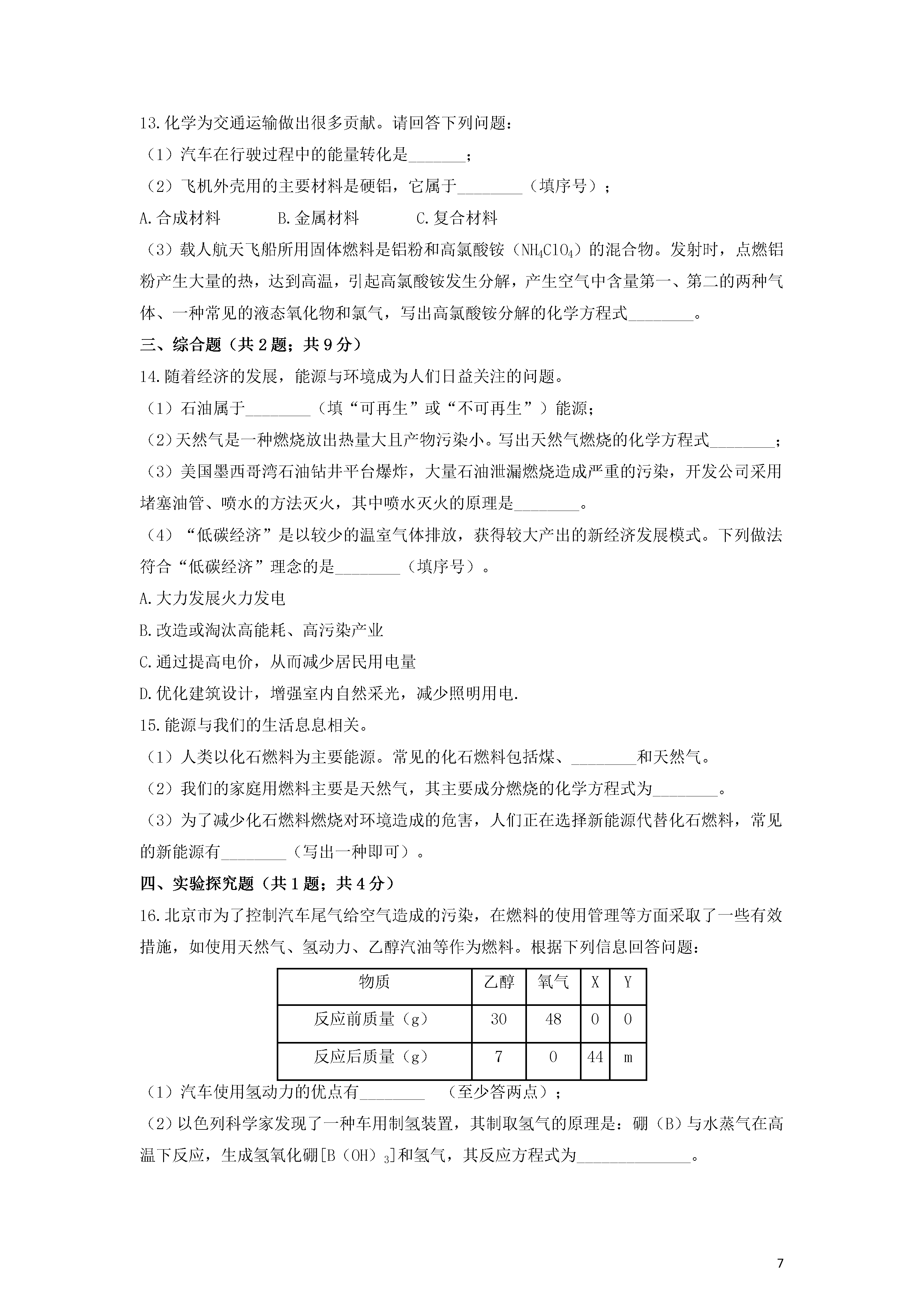 13.化学为交通运输做出很多贡献。请回答下列问题：

（1）汽车在行驶过程中的能量转化是_______；

（2）飞机外壳用的主要材料是硬铝，它属于________（填序号）；

A.合成材料　　B.金属材料　　C.复合材料

（3）载人航天飞船所用固体燃料是铝粉和高氯酸铵（$NH_4ClO_4$）的混合物。发射时，点燃铝粉产生大量的热，达到高温，引起高氯酸铵发生分解，产生空气中含量第一、第二的两种气体、一种常见的液态氧化物和氯气，写出高氯酸铵分解的化学方程式________。

三、综合题（共 2 题；共 9 分）

14.随着经济的发展，能源与环境成为人们日益关注的问题。

（1）石油属于________（填“可再生”或“不可再生”）能源；

（2）天然气是一种燃烧放出热量大且产物污染小。写出天然气燃烧的化学方程式________；

（3）美国墨西哥湾石油钻井平台爆炸，大量石油泄漏燃烧造成严重的污染，开发公司采用堵塞油管、喷水的方法灭火，其中喷水灭火的原理是________。

（4）“低碳经济”是以较少的温室气体排放，获得较大产出的新经济发展模式。下列做法符合“低碳经济”理念的是________（填序号）。

A.大力发展火力发电

B.改造或淘汰高能耗、高污染产业

C.通过提高电价，从而减少居民用电量

D.优化建筑设计，增强室内自然采光，减少照明用电.

15.能源与我们的生活息息相关。

（1）人类以化石燃料为主要能源。常见的化石燃料包括煤、________和天然气。

（2）我们的家庭用燃料主要是天然气，其主要成分燃烧的化学方程式为________。

（3）为了减少化石燃料燃烧对环境造成的危害，人们正在选择新能源代替化石燃料，常见的新能源有________（写出一种即可）。

四、实验探究题（共 1 题；共 4 分）

16.北京市为了控制汽车尾气给空气造成的污染，在燃料的使用管理等方面采取了一些有效措施，如使用天然气、氢动力、乙醇汽油等作为燃料。根据下列信息回答问题：

| 物质 | 乙醇 | 氧气 | X | Y |
|---|---|---|---|---|
| 反应前质量（g） | 30 | 48 | 0 | 0 |
| 反应后质量（g） | 7 | 0 | 44 | m |

（1）汽车使用氢动力的优点有________　（至少答两点）；

（2）以色列科学家发现了一种车用制氢装置，其制取氢气的原理是：硼（B）与水蒸气在高温下反应，生成氢氧化硼[$B(OH)_3$]和氢气，其反应方程式为______________。

7